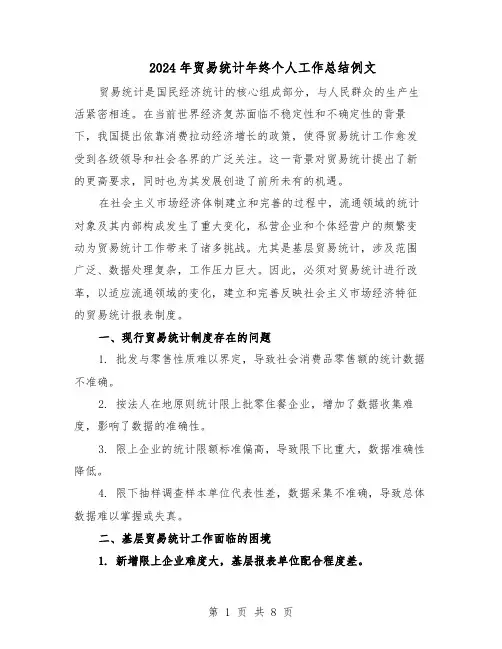 2024年贸易统计年终个人工作总结例文

贸易统计是国民经济统计的核心组成部分，与人民群众的生产生活紧密相连。在当前世界经济复苏面临不稳定性和不确定性的背景下，我国提出依靠消费拉动经济增长的政策，使得贸易统计工作愈发受到各级领导和社会各界的广泛关注。这一背景对贸易统计提出了新的更高要求，同时也为其发展创造了前所未有的机遇。

在社会主义市场经济体制建立和完善的过程中，流通领域的统计对象及其内部构成发生了重大变化，私营企业和个体经营户的频繁变动为贸易统计工作带来了诸多挑战。尤其是基层贸易统计，涉及范围广泛、数据处理复杂，工作压力巨大。因此，必须对贸易统计进行改革，以适应流通领域的变化，建立和完善反映社会主义市场经济特征的贸易统计报表制度。

一、现行贸易统计制度存在的问题

1. 批发与零售性质难以界定，导致社会消费品零售额的统计数据不准确。

2. 按法人在地原则统计限上批零住餐企业，增加了数据收集难度，影响了数据的准确性。

3. 限上企业的统计限额标准偏高，导致限下比重大，数据准确性降低。

4. 限下抽样调查样本单位代表性差，数据采集不准确，导致总体数据难以掌握或失真。

二、基层贸易统计工作面临的困境

1. 新增限上企业难度大，基层报表单位配合程度差。

第 1 页 共 8 页